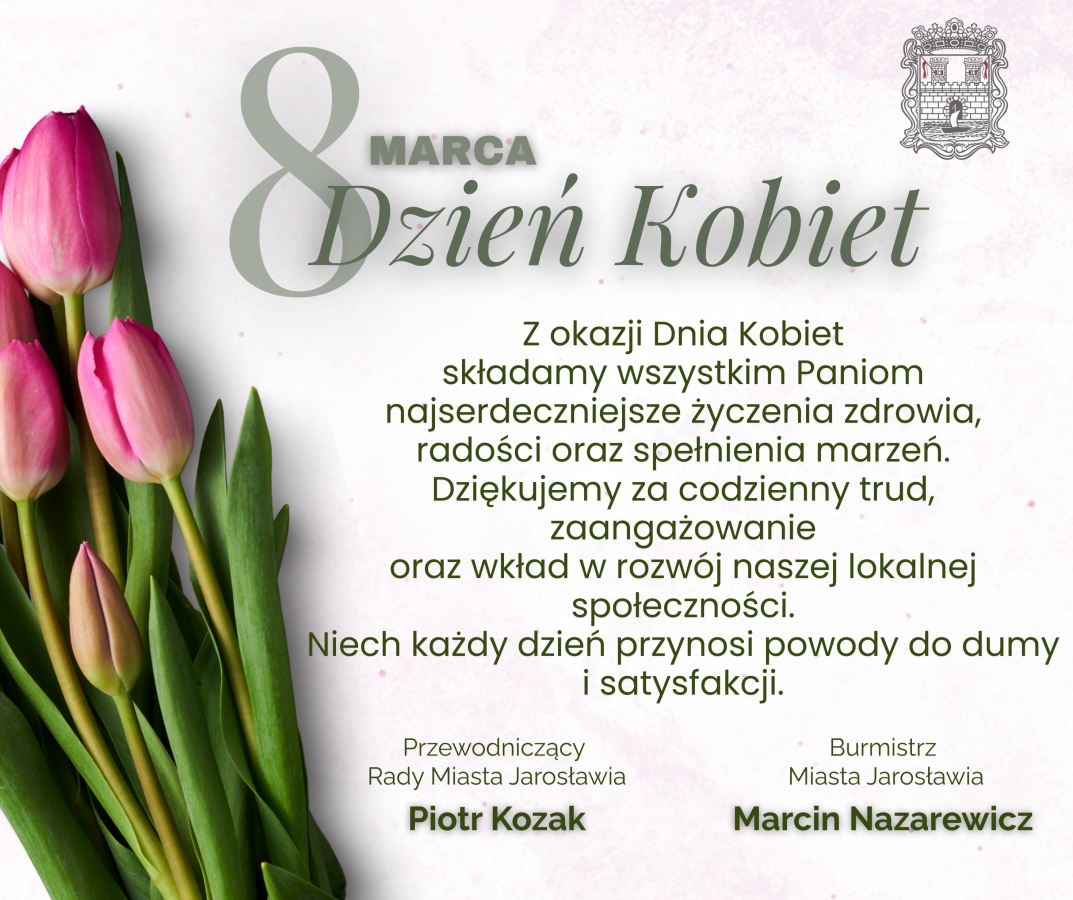 8 MARCA
Dzień Kobiet

Z okazji Dnia Kobiet składamy wszystkim Paniom najserdeczniejsze życzenia zdrowia, radości oraz spełnienia marzeń. Dziękujemy za codzienny trud, zaangażowanie oraz wkład w rozwój naszej lokalnej społeczności. Niech każdy dzień przynosi powody do dumy i satysfakcji.

Przewodniczący
Rady Miasta Jarosławia
Piotr Kozak

Burmistrz
Miasta Jarosławia
Marcin Nazarewicz